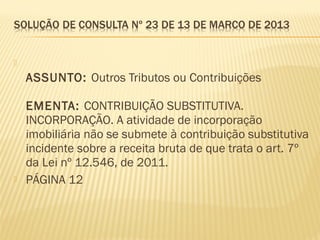 SOLUÇÃO DE CONSULTA Nº 23 DE 13 DE MARCO DE 2013

ASSUNTO: Outros Tributos ou Contribuições

EMENTA: CONTRIBUIÇÃO SUBSTITUTIVA. INCORPORAÇÃO. A atividade de incorporação imobiliária não se submete à contribuição substitutiva incidente sobre a receita bruta de que trata o art. 7º da Lei nº 12.546, de 2011.

PÁGINA 12